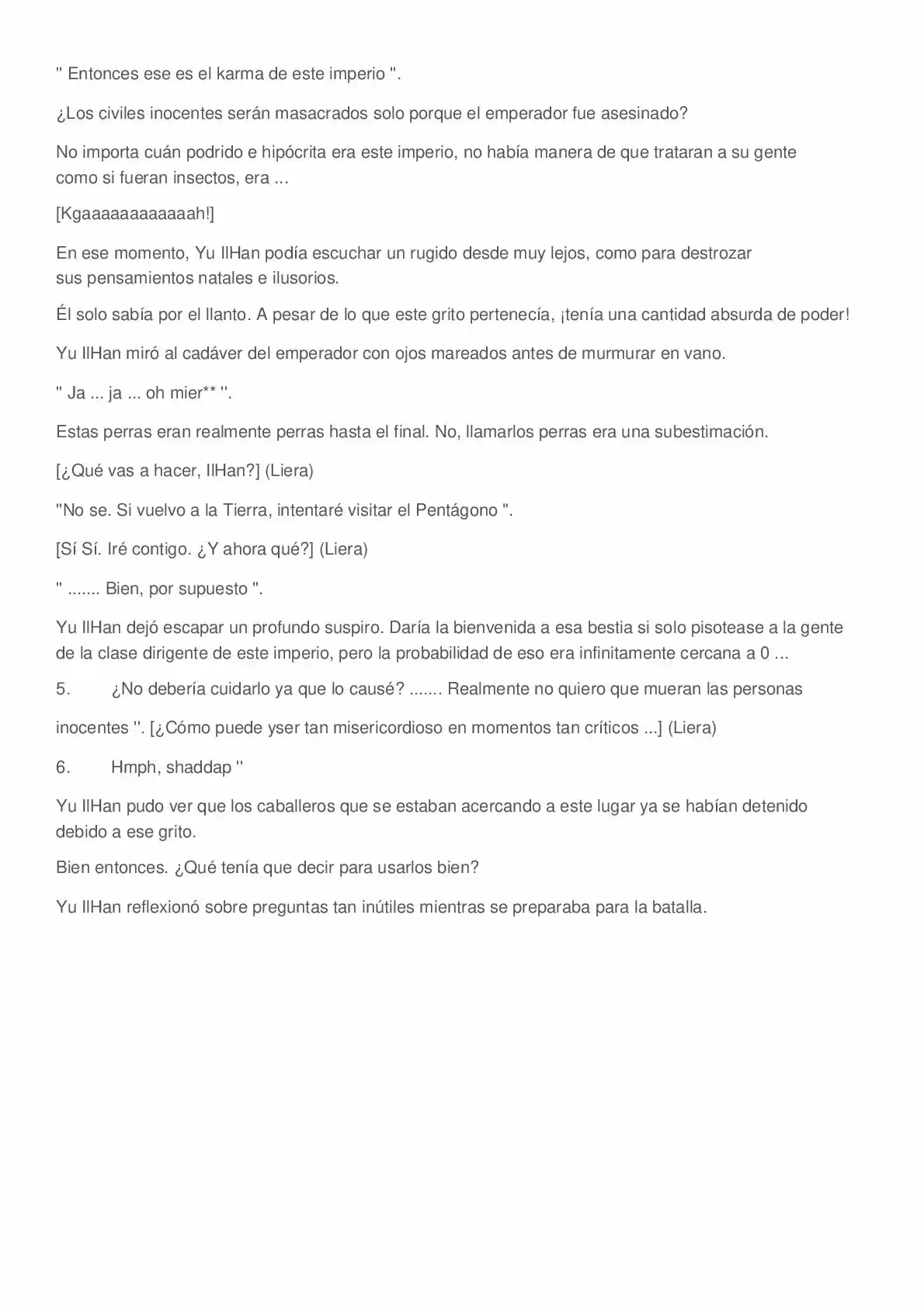 " Entonces ese es el karma de este imperio ".

¿Los civiles inocentes serán masacrados solo porque el emperador fue asesinado?

No importa cuán podrido e hipócrita era este imperio, no había manera de que trataran a su gente como si fueran insectos, era ...

[Kgaaaaaaaaaaaah!]

En ese momento, Yu IlHan podía escuchar un rugido desde muy lejos, como para destrozar sus pensamientos natales e ilusorios.

Él solo sabía por el llanto. A pesar de lo que este grito pertenecía, ¡tenía una cantidad absurda de poder!

Yu IlHan miró al cadáver del emperador con ojos mareados antes de murmurar en vano.

" Ja ... ja ... oh mier** ".

Estas perras eran realmente perras hasta el final. No, llamarlos perras era una subestimación.

[¿Qué vas a hacer, IlHan?] (Liera)

"No se. Si vuelvo a la Tierra, intentaré visitar el Pentágono ".

[Sí Sí. Iré contigo. ¿Y ahora qué?] (Liera)

" ....... Bien, por supuesto ".

Yu IlHan dejó escapar un profundo suspiro. Daría la bienvenida a esa bestia si solo pisotease a la gente de la clase dirigente de este imperio, pero la probabilidad de eso era infinitamente cercana a 0 ...

5. ¿No debería cuidarlo ya que lo causé? ....... Realmente no quiero que mueran las personas

inocentes ". [¿Cómo puede yser tan misericordioso en momentos tan críticos ...] (Liera)

6. Hmph, shaddap "

Yu IlHan pudo ver que los caballeros que se estaban acercando a este lugar ya se habían detenido debido a ese grito.

Bien entonces. ¿Qué tenía que decir para usarlos bien?

Yu IlHan reflexionó sobre preguntas tan inútiles mientras se preparaba para la batalla.